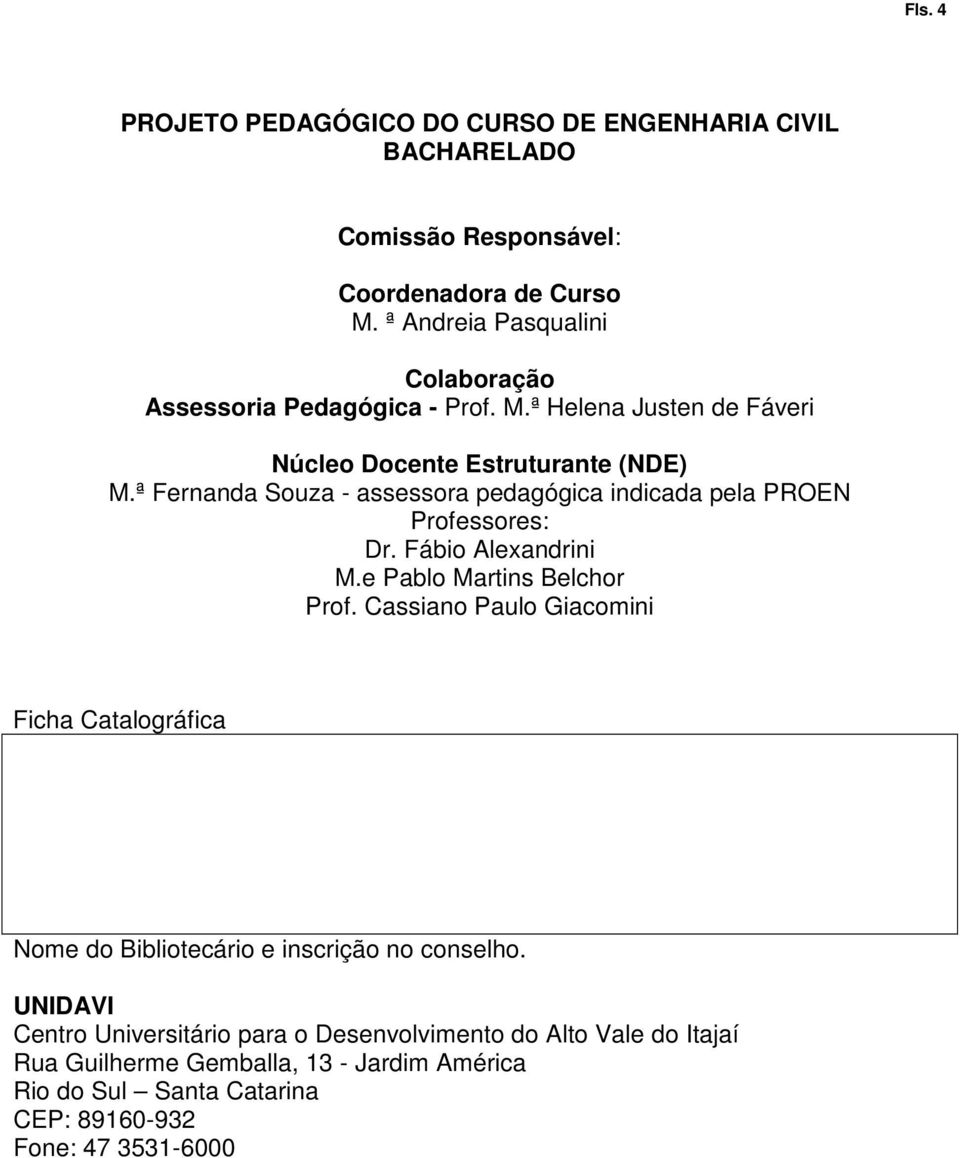 Fls. 4

PROJETO PEDAGÓGICO DO CURSO DE ENGENHARIA CIVIL BACHARELADO

Comissão Responsável:

Coordenadora de Curso
M. ª Andreia Pasqualini

Colaboração
Assessoria Pedagógica - Prof. M.ª Helena Justen de Fáveri

Núcleo Docente Estruturante (NDE)
M.ª Fernanda Souza - assessora pedagógica indicada pela PROEN
Professores:
Dr. Fábio Alexandrini
M.e Pablo Martins Belchor
Prof. Cassiano Paulo Giacomini

Ficha Catalográfica

Nome do Bibliotecário e inscrição no conselho.

UNIDAVI
Centro Universitário para o Desenvolvimento do Alto Vale do Itajaí
Rua Guilherme Gemballa, 13 - Jardim América
Rio do Sul – Santa Catarina
CEP: 89160-932
Fone: 47 3531-6000